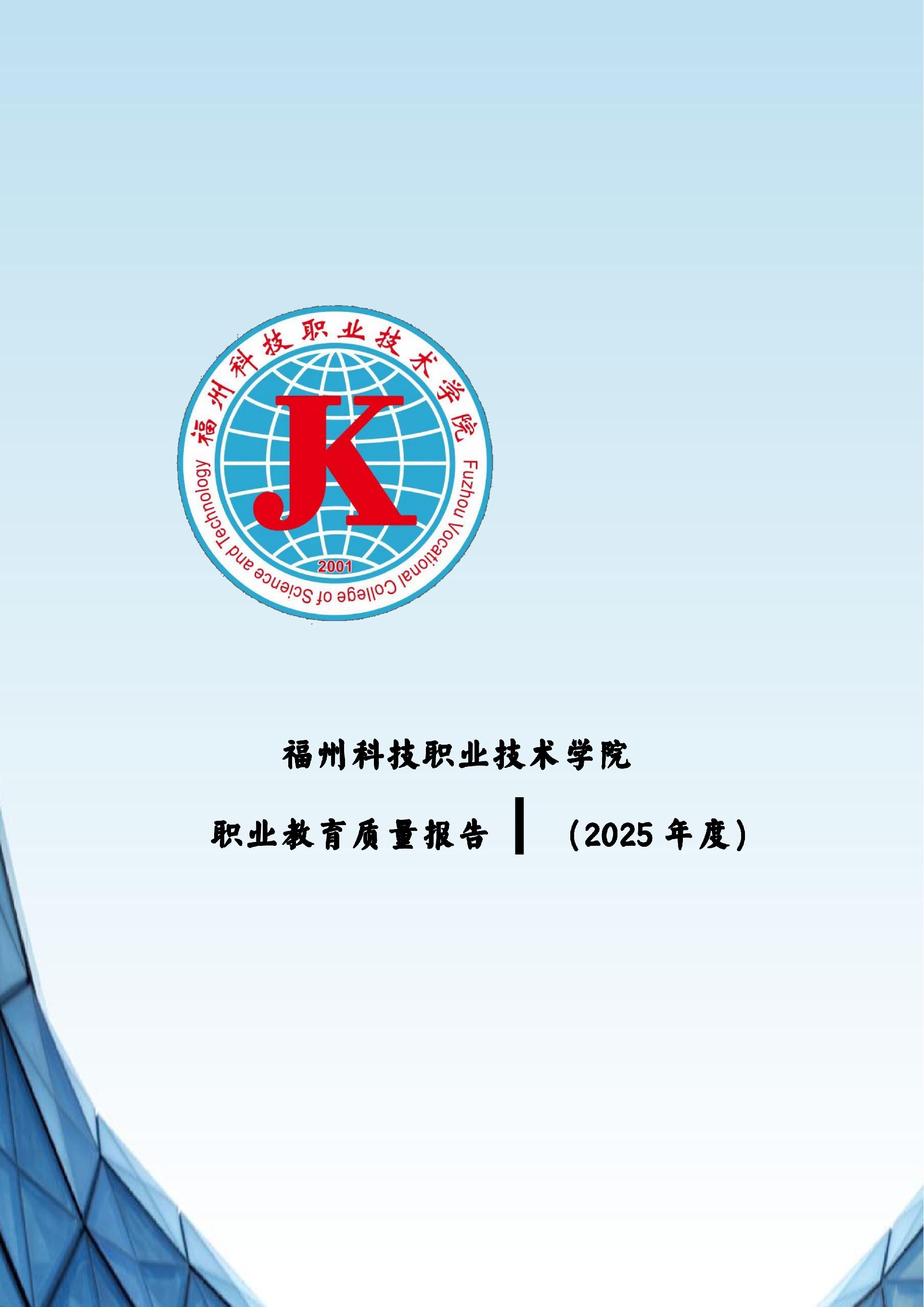 福州科技职业技术学院

JK

2001

Fuzhou Vocational College of Science and Technology

福州科技职业技术学院

职业教育质量报告 （2025 年度）